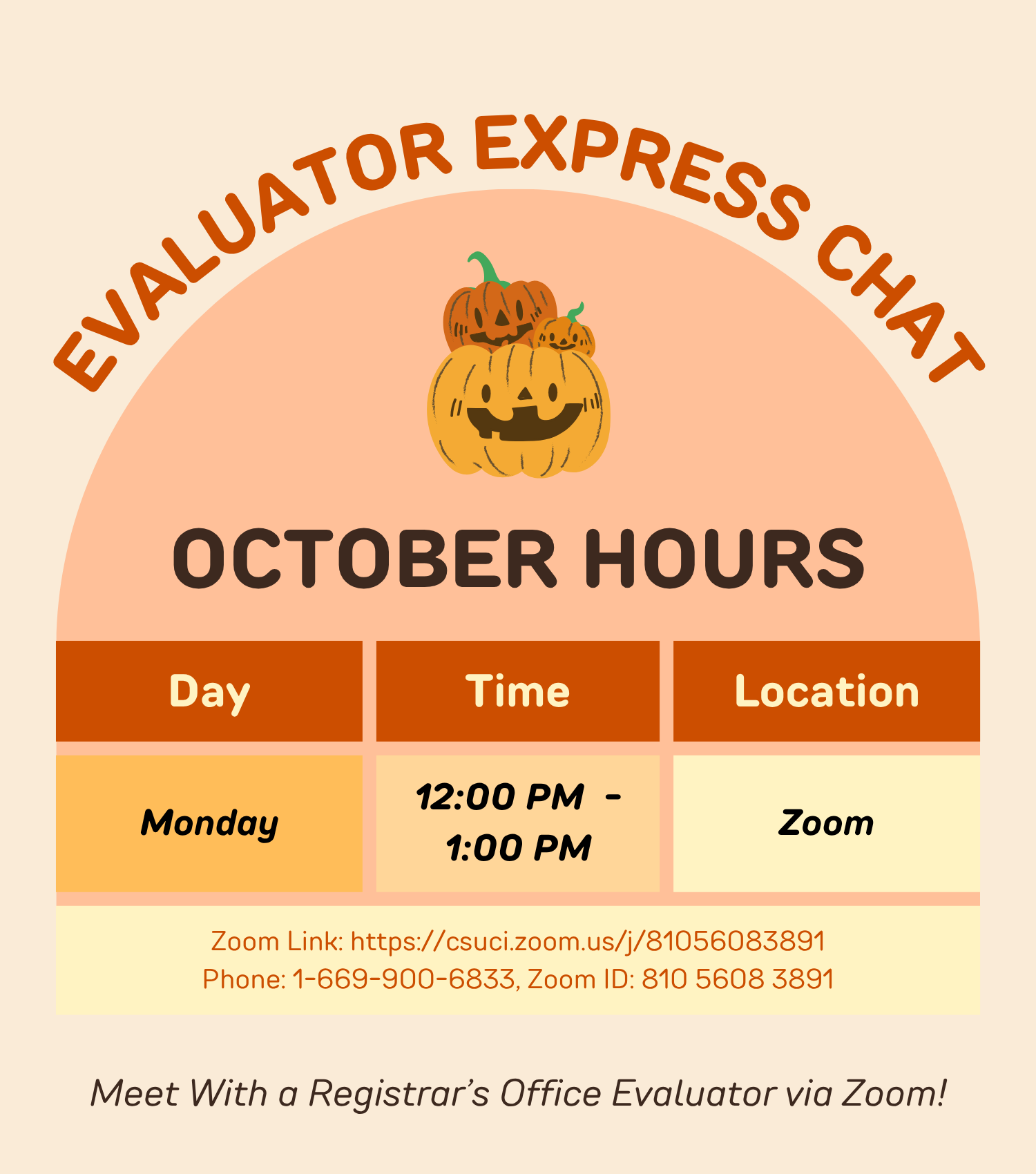 EVALUATOR EXPRESS CHAT

OCTOBER HOURS

| Day | Time | Location |
|---|---|---|
| Monday | 12:00 PM - 1:00 PM | Zoom |

Zoom Link: https://csuci.zoom.us/j/81056083891
Phone: 1-669-900-6833, Zoom ID: 810 5608 3891

Meet With a Registrar's Office Evaluator via Zoom!